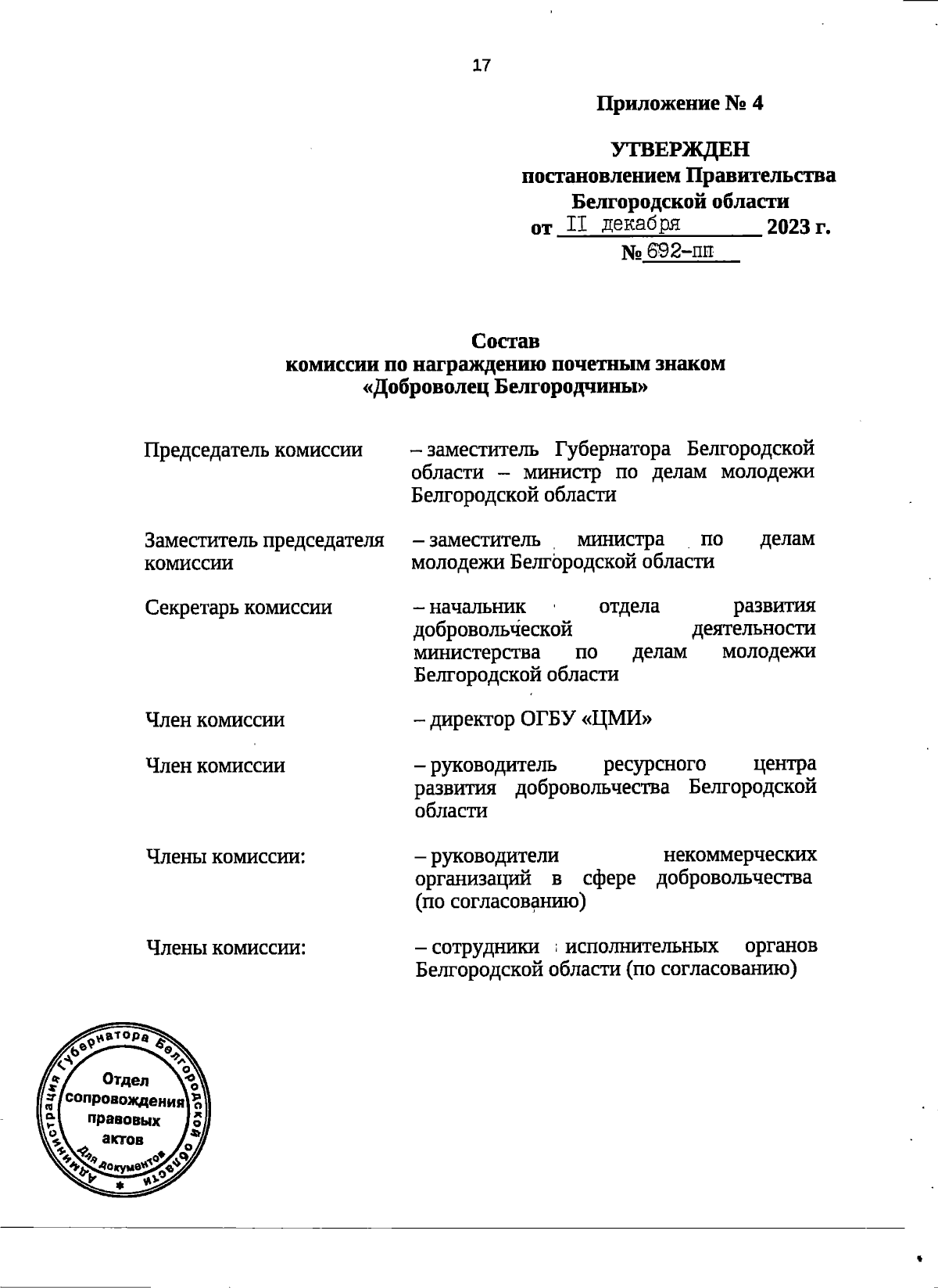 17

Приложение № 4

УТВЕРЖДЕН
постановлением Правительства
Белгородской области
от II декабря 2023 г.
№ 692-пп

Состав
комиссии по награждению почетным знаком
«Доброволец Белгородчины»

| | |
|---|---|
| Председатель комиссии | – заместитель Губернатора Белгородской области – министр по делам молодежи Белгородской области |
| Заместитель председателя комиссии | – заместитель министра по делам молодежи Белгородской области |
| Секретарь комиссии | – начальник отдела развития добровольческой деятельности министерства по делам молодежи Белгородской области |
| Член комиссии | – директор ОГБУ «ЦМИ» |
| Член комиссии | – руководитель ресурсного центра развития добровольчества Белгородской области |
| Члены комиссии: | – руководители некоммерческих организаций в сфере добровольчества (по согласованию) |
| Члены комиссии: | – сотрудники исполнительных органов Белгородской области (по согласованию) |

Администрация Губернатора Белгородской области
Отдел сопровождения правовых актов
Для документов